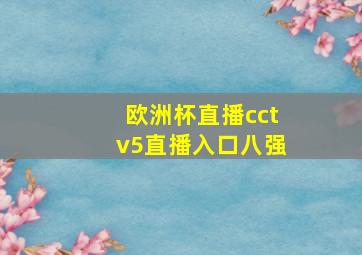 欧洲杯直播cctv5直播入口八强